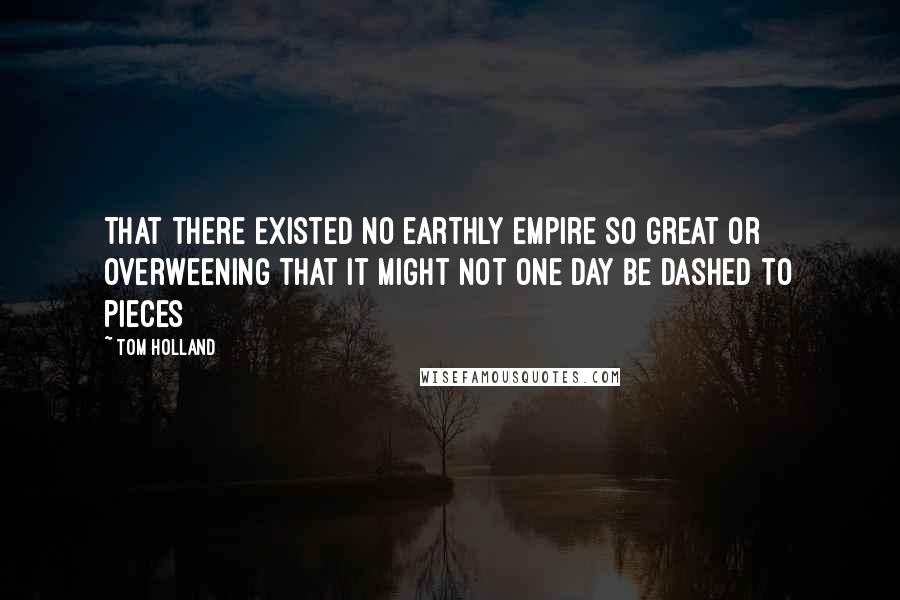 THAT THERE EXISTED NO EARTHLY EMPIRE SO GREAT OR OVERWEENING THAT IT MIGHT NOT ONE DAY BE DASHED TO PIECES

~ TOM HOLLAND

WISEFAMOUSQUOTES.COM